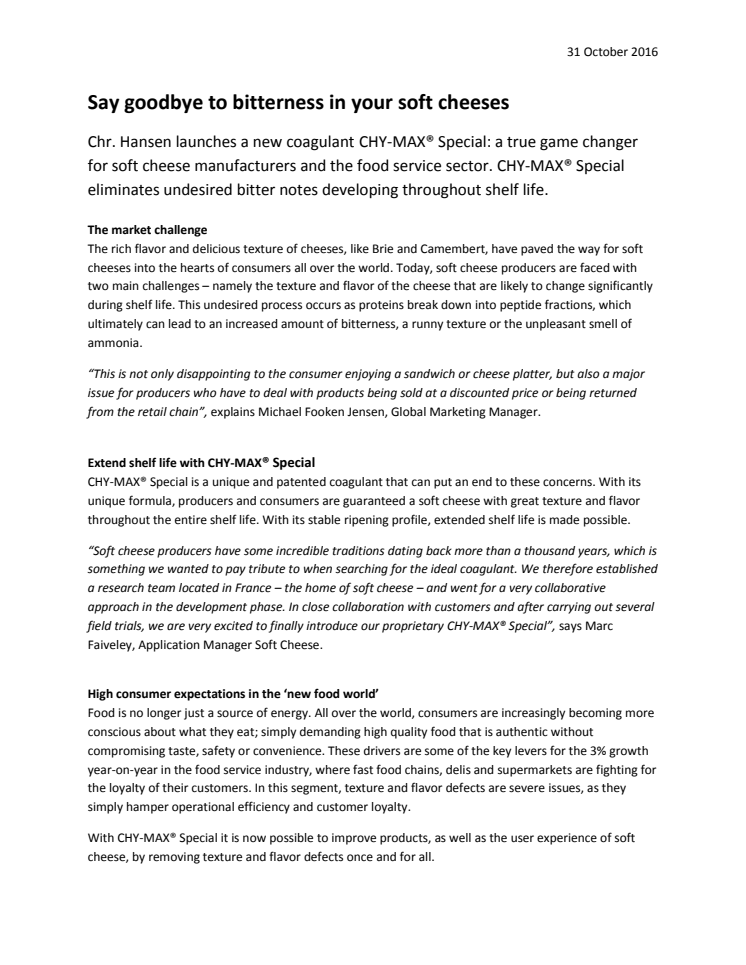 31 October 2016

Say goodbye to bitterness in your soft cheeses

Chr. Hansen launches a new coagulant CHY-MAX® Special: a true game changer for soft cheese manufacturers and the food service sector. CHY-MAX® Special eliminates undesired bitter notes developing throughout shelf life.

The market challenge
The rich flavor and delicious texture of cheeses, like Brie and Camembert, have paved the way for soft cheeses into the hearts of consumers all over the world. Today, soft cheese producers are faced with two main challenges – namely the texture and flavor of the cheese that are likely to change significantly during shelf life. This undesired process occurs as proteins break down into peptide fractions, which ultimately can lead to an increased amount of bitterness, a runny texture or the unpleasant smell of ammonia.

"This is not only disappointing to the consumer enjoying a sandwich or cheese platter, but also a major issue for producers who have to deal with products being sold at a discounted price or being returned from the retail chain", explains Michael Fooken Jensen, Global Marketing Manager.

Extend shelf life with CHY-MAX® Special
CHY-MAX® Special is a unique and patented coagulant that can put an end to these concerns. With its unique formula, producers and consumers are guaranteed a soft cheese with great texture and flavor throughout the entire shelf life. With its stable ripening profile, extended shelf life is made possible.

"Soft cheese producers have some incredible traditions dating back more than a thousand years, which is something we wanted to pay tribute to when searching for the ideal coagulant. We therefore established a research team located in France – the home of soft cheese – and went for a very collaborative approach in the development phase. In close collaboration with customers and after carrying out several field trials, we are very excited to finally introduce our proprietary CHY-MAX® Special", says Marc Faiveley, Application Manager Soft Cheese.

High consumer expectations in the 'new food world'
Food is no longer just a source of energy. All over the world, consumers are increasingly becoming more conscious about what they eat; simply demanding high quality food that is authentic without compromising taste, safety or convenience. These drivers are some of the key levers for the 3% growth year-on-year in the food service industry, where fast food chains, delis and supermarkets are fighting for the loyalty of their customers. In this segment, texture and flavor defects are severe issues, as they simply hamper operational efficiency and customer loyalty.

With CHY-MAX® Special it is now possible to improve products, as well as the user experience of soft cheese, by removing texture and flavor defects once and for all.